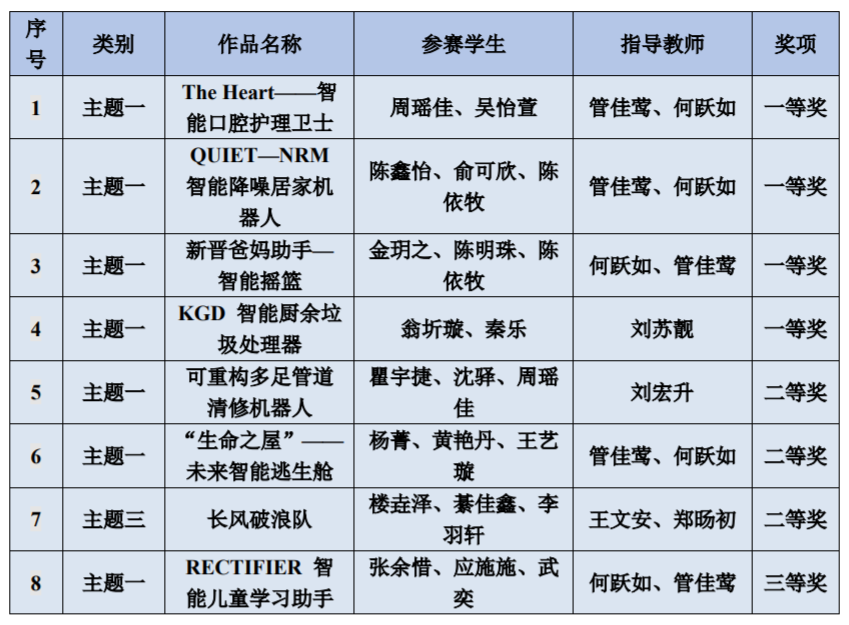 | 序号 | 类别 | 作品名称 | 参赛学生 | 指导教师 | 奖项 |
|---|---|---|---|---|---|
| 1 | 主题一 | The Heart——智能口腔护理卫士 | 周瑶佳、吴怡萱 | 管佳莺、何跃如 | 一等奖 |
| 2 | 主题一 | QUIET—NRM 智能降噪居家机器人 | 陈鑫怡、俞可欣、陈依牧 | 管佳莺、何跃如 | 一等奖 |
| 3 | 主题一 | 新晋爸妈助手—智能摇篮 | 金玥之、陈明珠、陈依牧 | 何跃如、管佳莺 | 一等奖 |
| 4 | 主题一 | KGD 智能厨余垃圾处理器 | 翁圻璇、秦乐 | 刘苏靓 | 一等奖 |
| 5 | 主题一 | 可重构多足管道清修机器人 | 瞿宇捷、沈驿、周瑶佳 | 刘宏升 | 二等奖 |
| 6 | 主题一 | “生命之屋”——未来智能逃生舱 | 杨菁、黄艳丹、王艺璇 | 管佳莺、何跃如 | 二等奖 |
| 7 | 主题三 | 长风破浪队 | 楼垚泽、綦佳鑫、李羽轩 | 王文安、郑旸初 | 二等奖 |
| 8 | 主题一 | RECTIFIER 智能儿童学习助手 | 张余惜、应施施、武奕 | 何跃如、管佳莺 | 三等奖 |